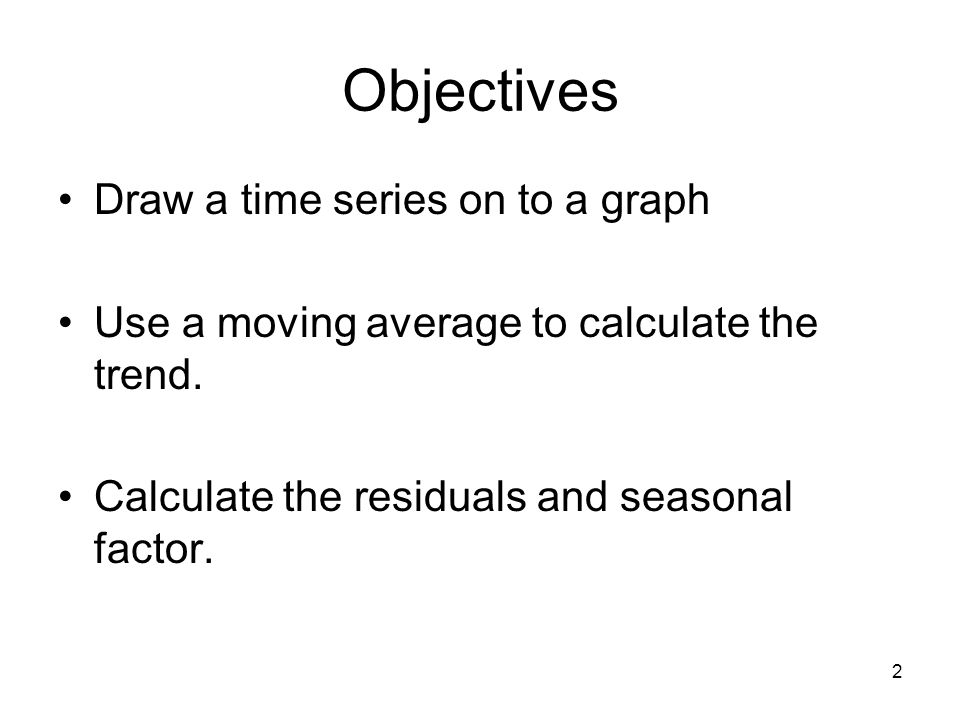 Objectives

• Draw a time series on to a graph

• Use a moving average to calculate the trend.

• Calculate the residuals and seasonal factor.

2